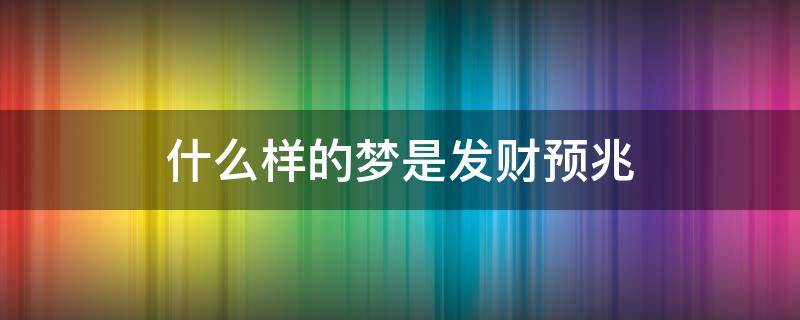 什么样的梦是发财预兆